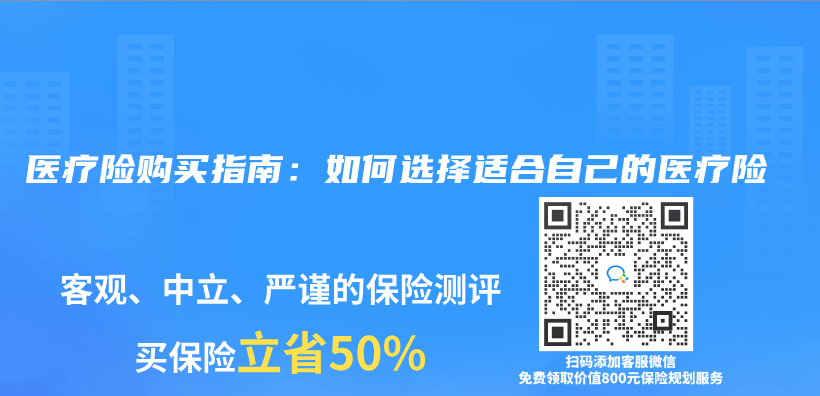 医疗险购买指南：如何选择适合自己的医疗险

客观、中立、严谨的保险测评

买保险立省50%

扫码添加客服微信
免费领取价值800元保险规划服务